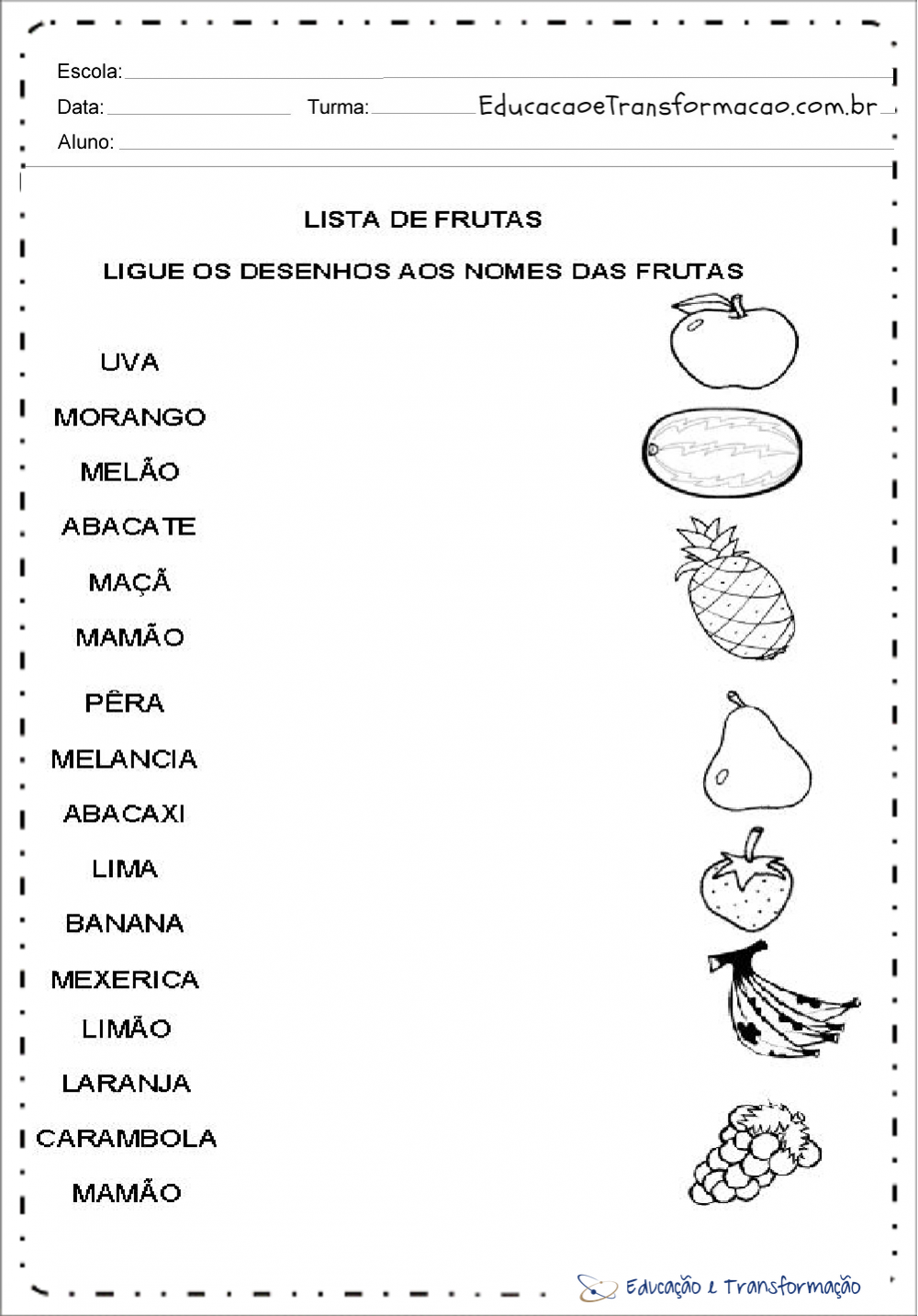 Escola:

Data: Turma: EducacaoeTransformacao.com.br

Aluno:

LISTA DE FRUTAS

LIGUE OS DESENHOS AOS NOMES DAS FRUTAS

UVA

MORANGO

MELÃO

ABACATE

MAÇÃ

MAMÃO

PÊRA

MELANCIA

ABACAXI

LIMA

BANANA

MEXERICA

LIMÃO

LARANJA

CARAMBOLA

MAMÃO

Educação e Transformação